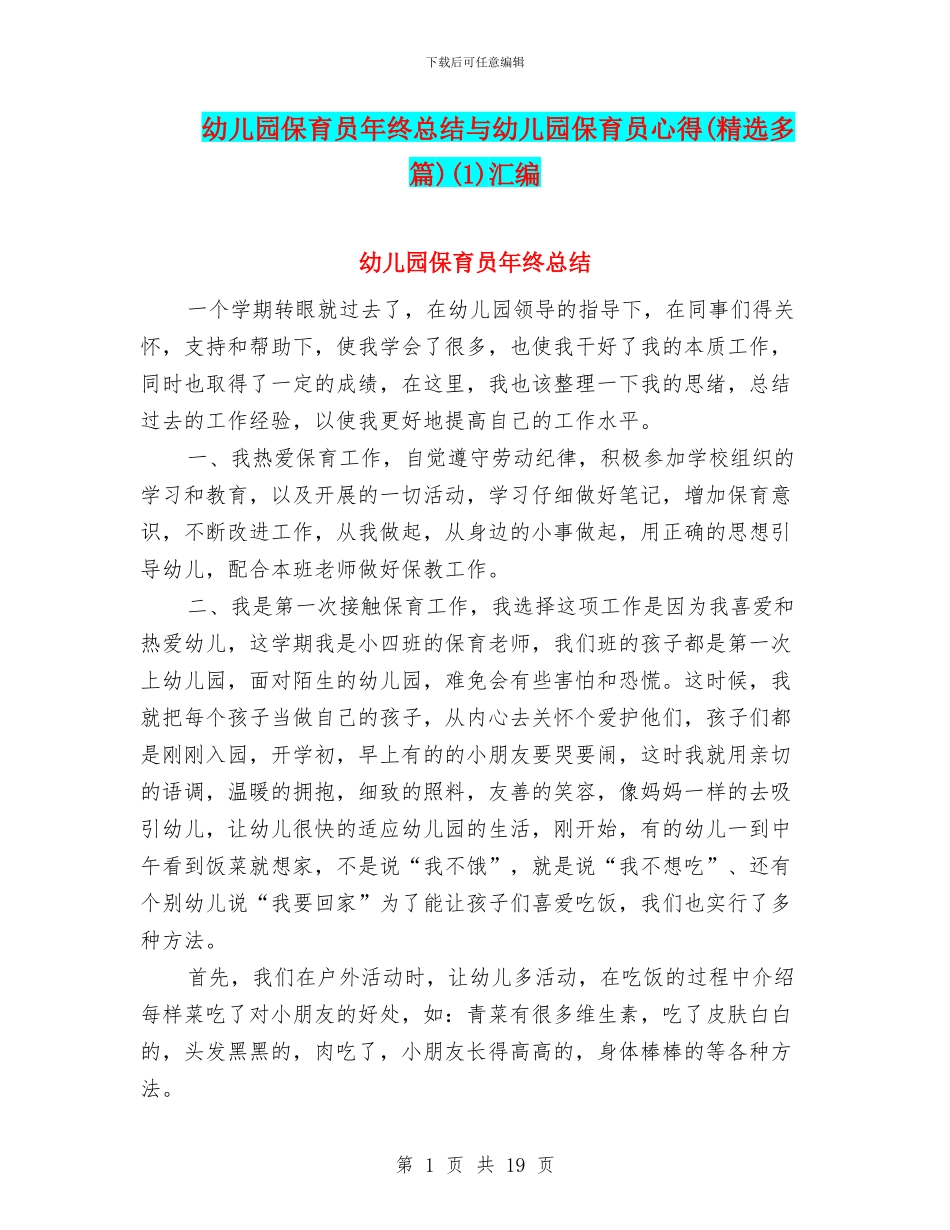 下载后可任意编辑

幼儿园保育员年终总结与幼儿园保育员心得(精选多篇)(1)汇编

幼儿园保育员年终总结

一个学期转眼就过去了，在幼儿园领导的指导下，在同事们得关怀，支持和帮助下，使我学会了很多，也使我干好了我的本质工作，同时也取得了一定的成绩，在这里，我也该整理一下我的思绪，总结过去的工作经验，以使我更好地提高自己的工作水平。

一、我热爱保育工作，自觉遵守劳动纪律，积极参加学校组织的学习和教育，以及开展的一切活动，学习仔细做好笔记，增加保育意识，不断改进工作，从我做起，从身边的小事做起，用正确的思想引导幼儿，配合本班老师做好保教工作。

二、我是第一次接触保育工作，我选择这项工作是因为我喜爱和热爱幼儿，这学期我是小四班的保育老师，我们班的孩子都是第一次上幼儿园，面对陌生的幼儿园，难免会有些害怕和恐慌。这时候，我就把每个孩子当做自己的孩子，从内心去关怀个爱护他们，孩子们都是刚刚入园，开学初，早上有的的小朋友要哭要闹，这时我就用亲切的语调，温暖的拥抱，细致的照料，友善的笑容，像妈妈一样的去吸引幼儿，让幼儿很快的适应幼儿园的生活，刚开始，有的幼儿一到中午看到饭菜就想家，不是说“我不饿”，就是说“我不想吃”、还有个别幼儿说“我要回家”为了能让孩子们喜爱吃饭，我们也实行了多种方法。

首先，我们在户外活动时，让幼儿多活动，在吃饭的过程中介绍每样菜吃了对小朋友的好处，如：青菜有很多维生素，吃了皮肤白白的，头发黑黑的，肉吃了，小朋友长得高高的，身体棒棒的等各种方法。

第 1 页 共 19 页